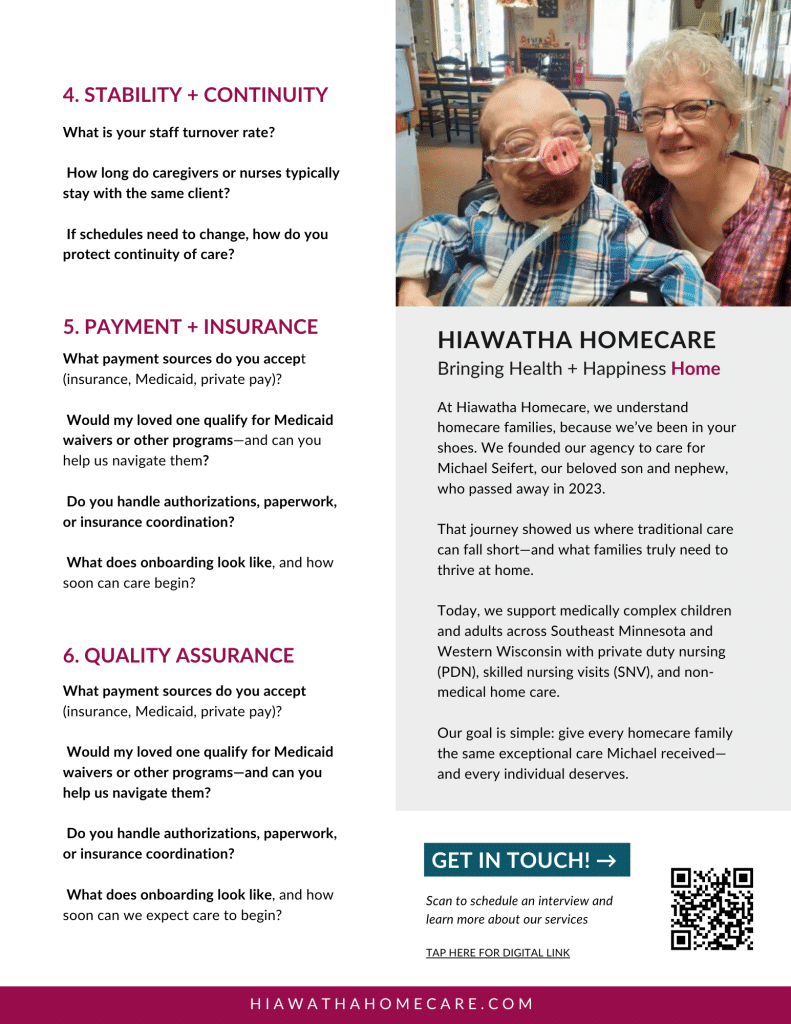 4. STABILITY + CONTINUITY

What is your staff turnover rate?

How long do caregivers or nurses typically stay with the same client?

If schedules need to change, how do you protect continuity of care?

5. PAYMENT + INSURANCE

What payment sources do you accept (insurance, Medicaid, private pay)?

Would my loved one qualify for Medicaid waivers or other programs—and can you help us navigate them?

Do you handle authorizations, paperwork, or insurance coordination?

What does onboarding look like, and how soon can care begin?

6. QUALITY ASSURANCE

What payment sources do you accept (insurance, Medicaid, private pay)?

Would my loved one qualify for Medicaid waivers or other programs—and can you help us navigate them?

Do you handle authorizations, paperwork, or insurance coordination?

What does onboarding look like, and how soon can we expect care to begin?

HIAWATHA HOMECARE
Bringing Health + Happiness Home

At Hiawatha Homecare, we understand homecare families, because we've been in your shoes. We founded our agency to care for Michael Seifert, our beloved son and nephew, who passed away in 2023.

That journey showed us where traditional care can fall short—and what families truly need to thrive at home.

Today, we support medically complex children and adults across Southeast Minnesota and Western Wisconsin with private duty nursing (PDN), skilled nursing visits (SNV), and non-medical home care.

Our goal is simple: give every homecare family the same exceptional care Michael received—and every individual deserves.

GET IN TOUCH! →

Scan to schedule an interview and learn more about our services

TAP HERE FOR DIGITAL LINK

HIAWATHAHOMECARE.COM